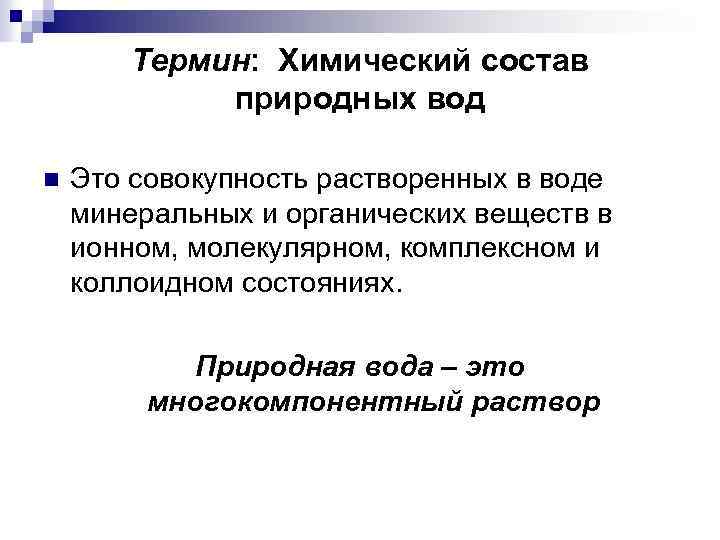 Термин: Химический состав природных вод

• Это совокупность растворенных в воде минеральных и органических веществ в ионном, молекулярном, комплексном и коллоидном состояниях.

Природная вода – это многокомпонентный раствор